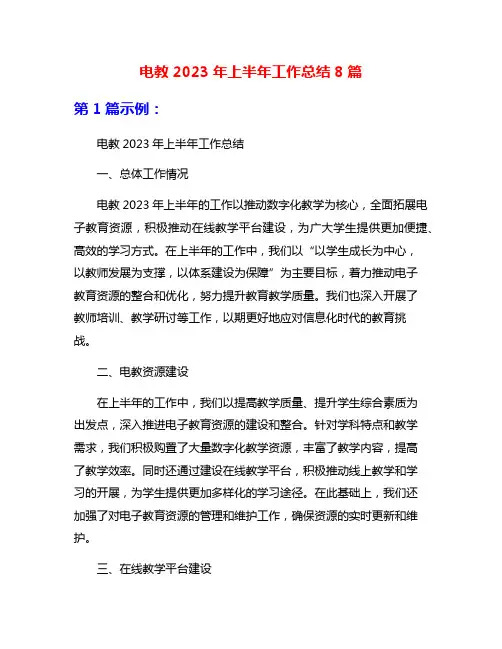 电教 2023 年上半年工作总结 8 篇

第 1 篇示例：

电教 2023 年上半年工作总结

一、总体工作情况

电教 2023 年上半年的工作以推动数字化教学为核心，全面拓展电子教育资源，积极推动在线教学平台建设，为广大学生提供更加便捷、高效的学习方式。在上半年的工作中，我们以“以学生成长为中心，以教师发展为支撑，以体系建设为保障”为主要目标，着力推动电子教育资源的整合和优化，努力提升教育教学质量。我们也深入开展了教师培训、教学研讨等工作，以期更好地应对信息化时代的教育挑战。

二、电教资源建设

在上半年的工作中，我们以提高教学质量、提升学生综合素质为出发点，深入推进电子教育资源的建设和整合。针对学科特点和教学需求，我们积极购置了大量数字化教学资源，丰富了教学内容，提高了教学效率。同时还通过建设在线教学平台，积极推动线上教学和学习的开展，为学生提供更加多样化的学习途径。在此基础上，我们还加强了对电子教育资源的管理和维护工作，确保资源的实时更新和维护。

三、在线教学平台建设